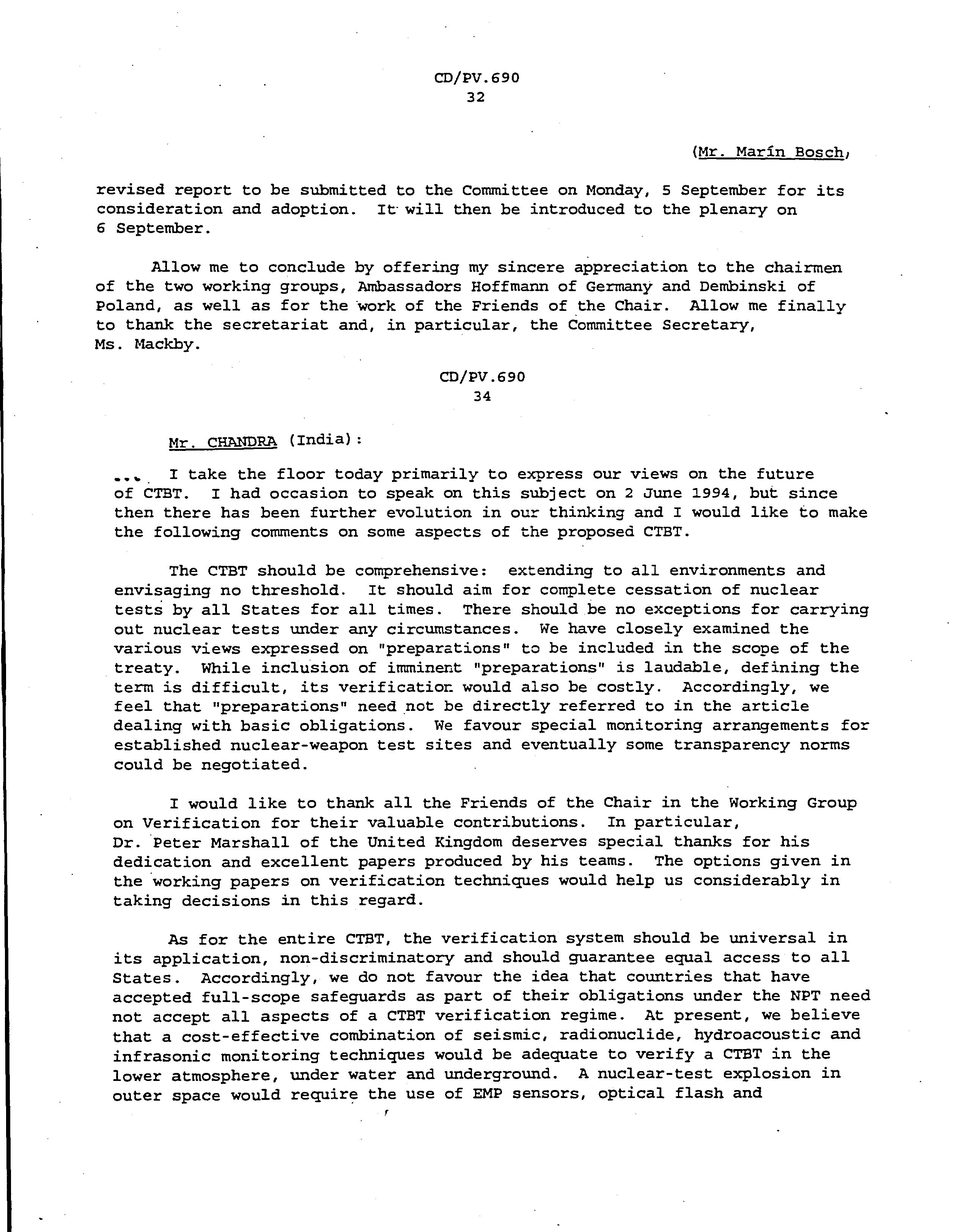 CD/PV.690
32

(Mr. Marín Bosch,

revised report to be submitted to the Committee on Monday, 5 September for its consideration and adoption. It will then be introduced to the plenary on 6 September.

Allow me to conclude by offering my sincere appreciation to the chairmen of the two working groups, Ambassadors Hoffmann of Germany and Dembinski of Poland, as well as for the work of the Friends of the Chair. Allow me finally to thank the secretariat and, in particular, the Committee Secretary, Ms. Mackby.

CD/PV.690
34

Mr. CHANDRA (India):

... I take the floor today primarily to express our views on the future of CTBT. I had occasion to speak on this subject on 2 June 1994, but since then there has been further evolution in our thinking and I would like to make the following comments on some aspects of the proposed CTBT.

The CTBT should be comprehensive: extending to all environments and envisaging no threshold. It should aim for complete cessation of nuclear tests by all States for all times. There should be no exceptions for carrying out nuclear tests under any circumstances. We have closely examined the various views expressed on "preparations" to be included in the scope of the treaty. While inclusion of imminent "preparations" is laudable, defining the term is difficult, its verification would also be costly. Accordingly, we feel that "preparations" need not be directly referred to in the article dealing with basic obligations. We favour special monitoring arrangements for established nuclear-weapon test sites and eventually some transparency norms could be negotiated.

I would like to thank all the Friends of the Chair in the Working Group on Verification for their valuable contributions. In particular, Dr. Peter Marshall of the United Kingdom deserves special thanks for his dedication and excellent papers produced by his teams. The options given in the working papers on verification techniques would help us considerably in taking decisions in this regard.

As for the entire CTBT, the verification system should be universal in its application, non-discriminatory and should guarantee equal access to all States. Accordingly, we do not favour the idea that countries that have accepted full-scope safeguards as part of their obligations under the NPT need not accept all aspects of a CTBT verification regime. At present, we believe that a cost-effective combination of seismic, radionuclide, hydroacoustic and infrasonic monitoring techniques would be adequate to verify a CTBT in the lower atmosphere, under water and underground. A nuclear-test explosion in outer space would require the use of EMP sensors, optical flash and